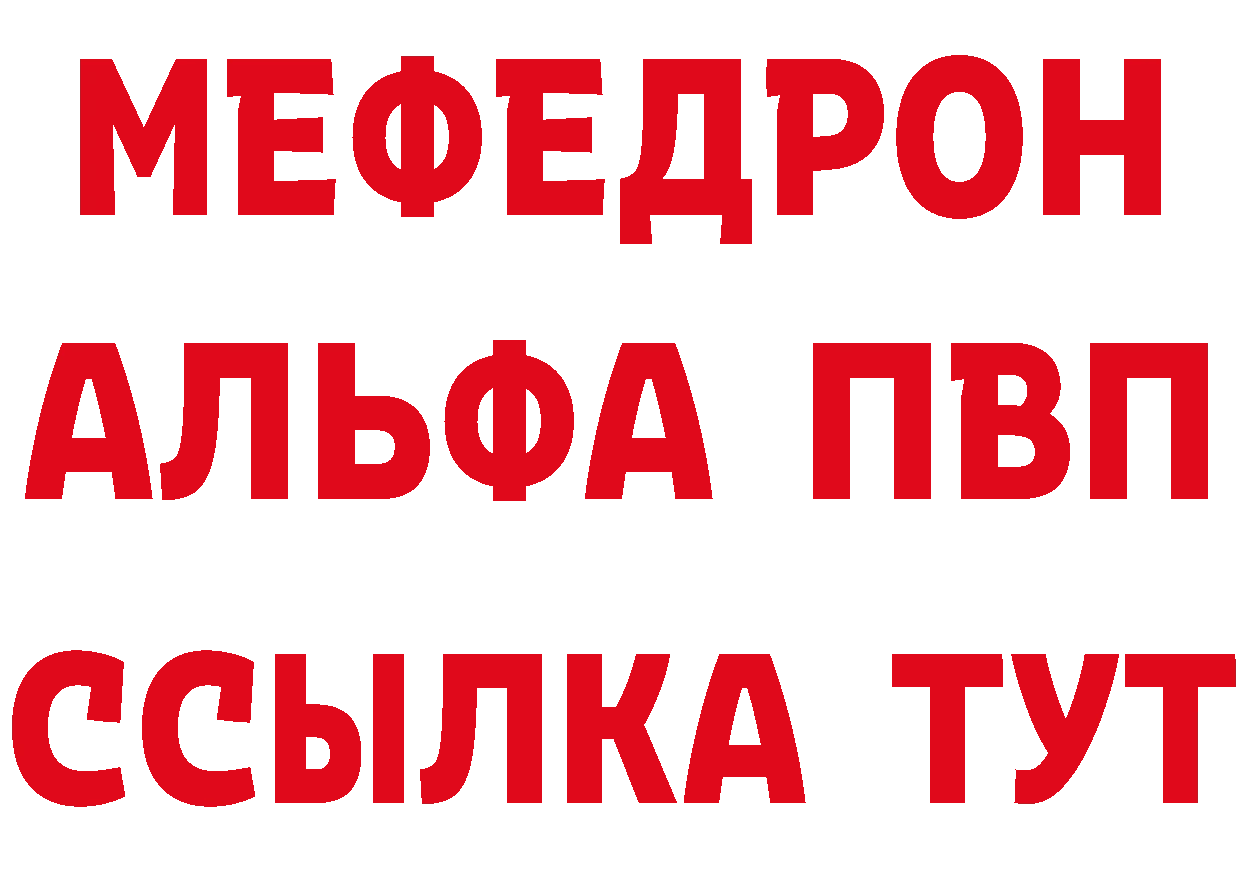 МЕФЕДРОН
АЛЬФА ПВП
ССЫЛКА ТУТ